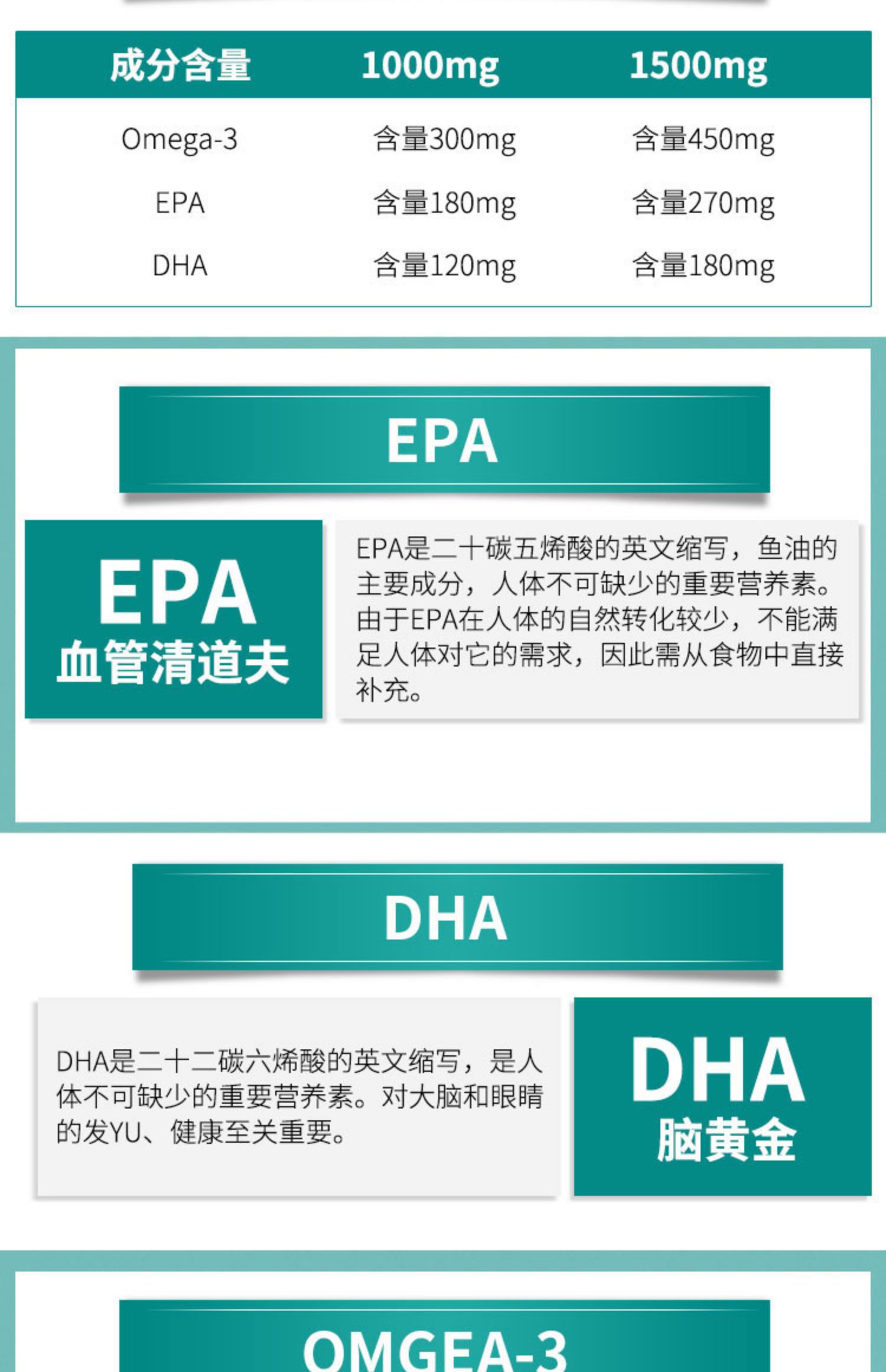 | 成分含量 | 1000mg | 1500mg |
|---|---|---|
| Omega-3 | 含量300mg | 含量450mg |
| EPA | 含量180mg | 含量270mg |
| DHA | 含量120mg | 含量180mg |

EPA

EPA
血管清道夫

EPA是二十碳五烯酸的英文缩写，鱼油的主要成分，人体不可缺少的重要营养素。由于EPA在人体的自然转化较少，不能满足人体对它的需求，因此需从食物中直接补充。

DHA

DHA是二十二碳六烯酸的英文缩写，是人体不可缺少的重要营养素。对大脑和眼睛的发YU、健康至关重要。

DHA
脑黄金

OMGEA-3